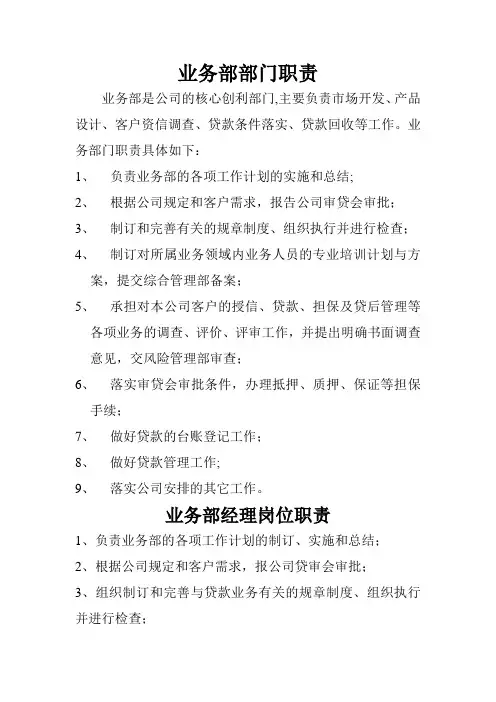 业务部部门职责

业务部是公司的核心创利部门,主要负责市场开发、产品设计、客户资信调查、贷款条件落实、贷款回收等工作。业务部门职责具体如下：

1、 负责业务部的各项工作计划的实施和总结;

2、 根据公司规定和客户需求，报告公司审贷会审批;

3、 制订和完善有关的规章制度、组织执行并进行检查;

4、 制订对所属业务领域内业务人员的专业培训计划与方案，提交综合管理部备案;

5、 承担对本公司客户的授信、贷款、担保及贷后管理等各项业务的调查、评价、评审工作，并提出明确书面调查意见，交风险管理部审查;

6、 落实审贷会审批条件，办理抵押、质押、保证等担保手续;

7、 做好贷款的台账登记工作;

8、 做好贷款管理工作;

9、 落实公司安排的其它工作。

业务部经理岗位职责

1、负责业务部的各项工作计划的制订、实施和总结;

2、根据公司规定和客户需求，报公司贷审会审批;

3、组织制订和完善与贷款业务有关的规章制度、组织执行并进行检查;